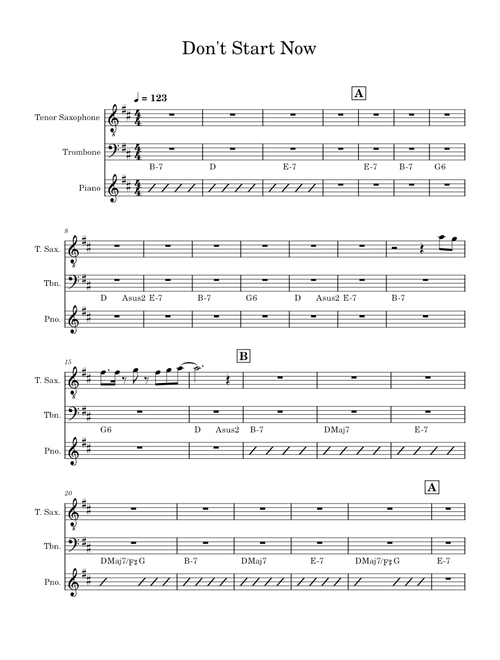 Don't Start Now

♩ = 123

A

Tenor Saxophone

Trombone

B-7 D E-7 E-7 B-7 G6

Piano

8

T. Sax.

Tbn.

D Asus2 E-7 B-7 G6 D Asus2 E-7 B-7

Pno.

15

B

T. Sax.

Tbn.

G6 D Asus2 B-7 DMaj7 E-7

Pno.

20

A

T. Sax.

Tbn.

DMaj7/F♯ G B-7 DMaj7 E-7 DMaj7/F♯ G E-7

Pno.